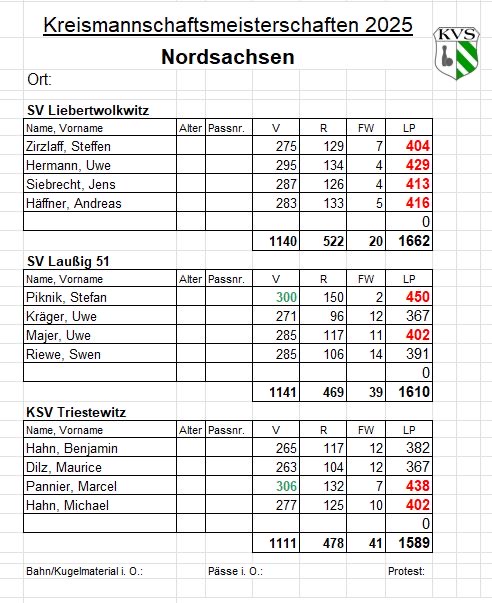 Kreismannschaftsmeisterschaften 2025

Nordsachsen

KVS

Ort:

SV Liebertwolkwitz

| Name, Vorname | Alter | Passnr. | V | R | FW | LP |
|---|---|---|---|---|---|---|
| Zirzlaff, Steffen | | | 275 | 129 | 7 | 404 |
| Hermann, Uwe | | | 295 | 134 | 4 | 429 |
| Siebrecht, Jens | | | 287 | 126 | 4 | 413 |
| Häffner, Andreas | | | 283 | 133 | 5 | 416 |
| | | | | | | 0 |
| | | | 1140 | 522 | 20 | 1662 |

SV Laußig 51

| Name, Vorname | Alter | Passnr. | V | R | FW | LP |
|---|---|---|---|---|---|---|
| Piknik, Stefan | | | 300 | 150 | 2 | 450 |
| Kräger, Uwe | | | 271 | 96 | 12 | 367 |
| Majer, Uwe | | | 285 | 117 | 11 | 402 |
| Riewe, Swen | | | 285 | 106 | 14 | 391 |
| | | | | | | 0 |
| | | | 1141 | 469 | 39 | 1610 |

KSV Triestewitz

| Name, Vorname | Alter | Passnr. | V | R | FW | LP |
|---|---|---|---|---|---|---|
| Hahn, Benjamin | | | 265 | 117 | 12 | 382 |
| Dilz, Maurice | | | 263 | 104 | 12 | 367 |
| Pannier, Marcel | | | 306 | 132 | 7 | 438 |
| Hahn, Michael | | | 277 | 125 | 10 | 402 |
| | | | | | | 0 |
| | | | 1111 | 478 | 41 | 1589 |

Bahn/Kugelmaterial i. O.: Pässe i. O.: Protest: